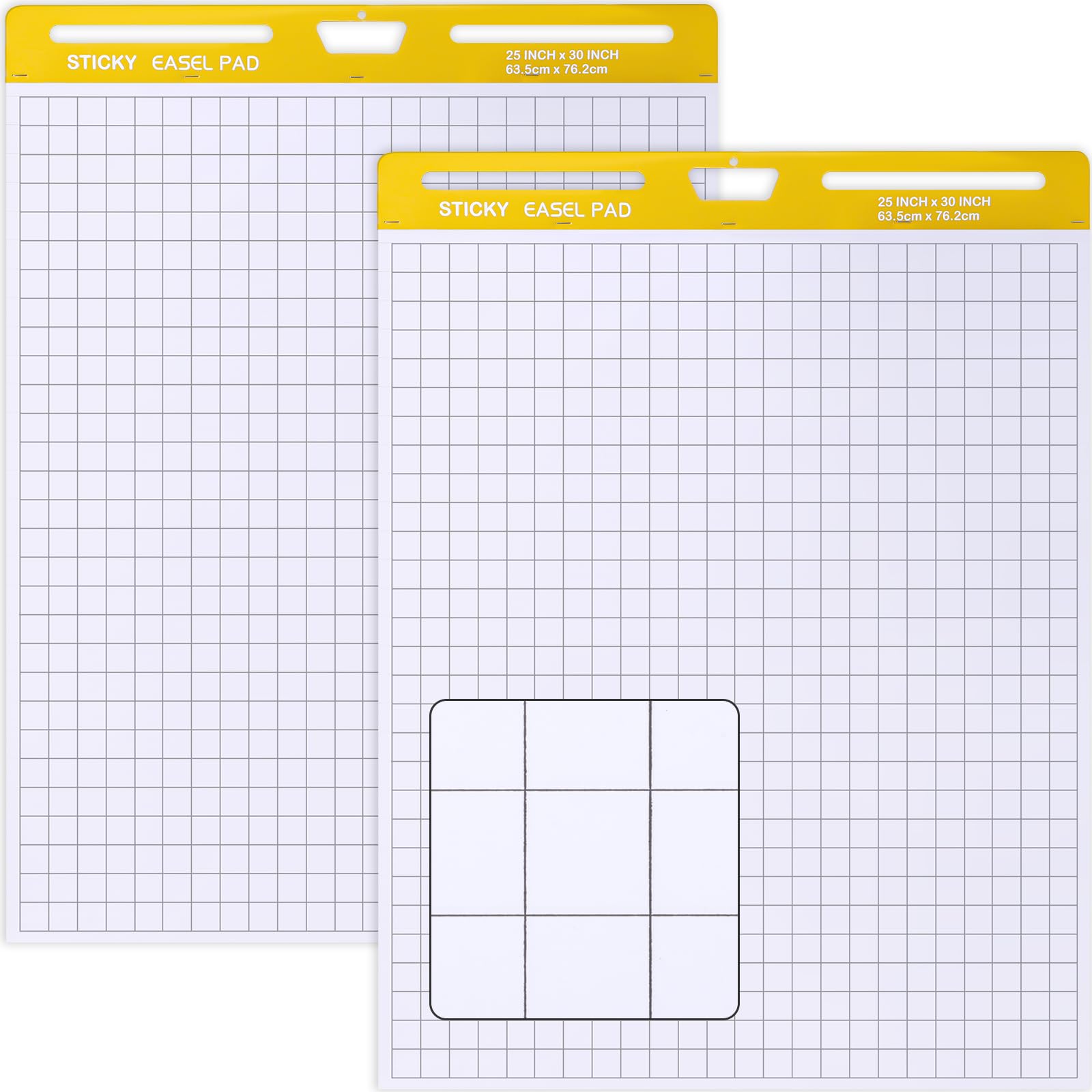 STICKY EASEL PAD
25 INCH x 30 INCH
63.5cm x 76.2cm

STICKY EASEL PAD
25 INCH x 30 INCH
63.5cm x 76.2cm